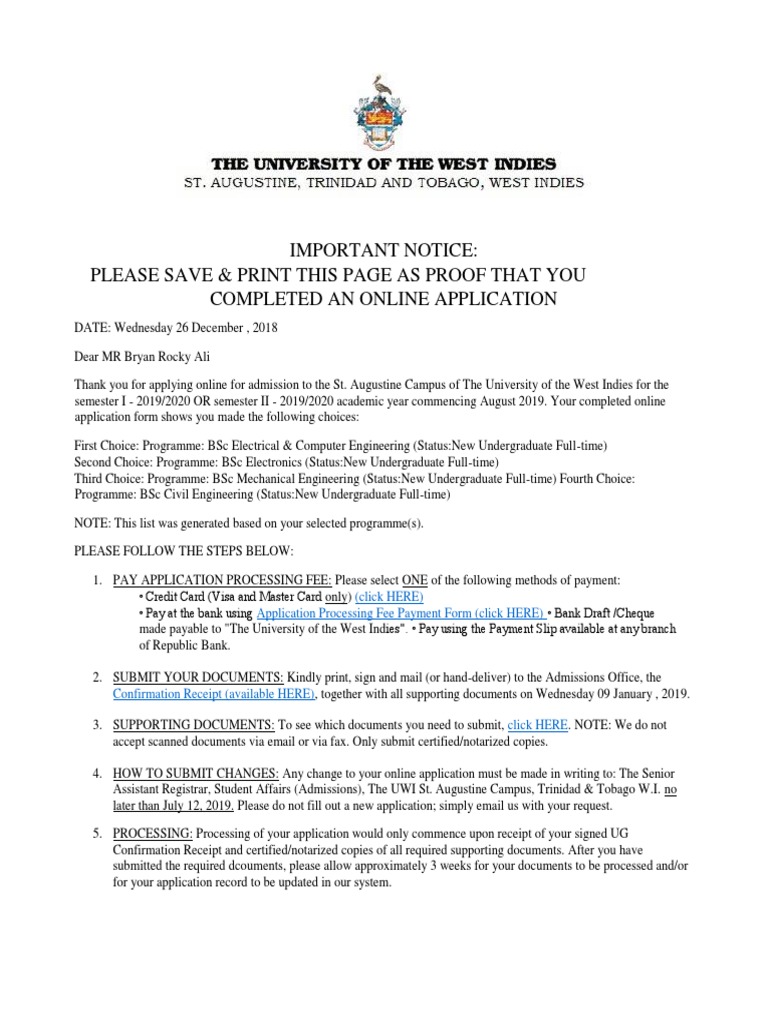 THE UNIVERSITY OF THE WEST INDIES
ST. AUGUSTINE, TRINIDAD AND TOBAGO, WEST INDIES

IMPORTANT NOTICE:
PLEASE SAVE & PRINT THIS PAGE AS PROOF THAT YOU COMPLETED AN ONLINE APPLICATION

DATE: Wednesday 26 December , 2018

Dear MR Bryan Rocky Ali

Thank you for applying online for admission to the St. Augustine Campus of The University of the West Indies for the semester I - 2019/2020 OR semester II - 2019/2020 academic year commencing August 2019. Your completed online application form shows you made the following choices:

First Choice: Programme: BSc Electrical & Computer Engineering (Status:New Undergraduate Full-time)
Second Choice: Programme: BSc Electronics (Status:New Undergraduate Full-time)
Third Choice: Programme: BSc Mechanical Engineering (Status:New Undergraduate Full-time) Fourth Choice: Programme: BSc Civil Engineering (Status:New Undergraduate Full-time)

NOTE: This list was generated based on your selected programme(s).

PLEASE FOLLOW THE STEPS BELOW:

1. PAY APPLICATION PROCESSING FEE: Please select ONE of the following methods of payment:
• Credit Card (Visa and Master Card only) (click HERE)
• Pay at the bank using Application Processing Fee Payment Form (click HERE) • Bank Draft /Cheque made payable to "The University of the West Indies". • Pay using the Payment Slip available at any branch of Republic Bank.

2. SUBMIT YOUR DOCUMENTS: Kindly print, sign and mail (or hand-deliver) to the Admissions Office, the Confirmation Receipt (available HERE), together with all supporting documents on Wednesday 09 January , 2019.

3. SUPPORTING DOCUMENTS: To see which documents you need to submit, click HERE. NOTE: We do not accept scanned documents via email or via fax. Only submit certified/notarized copies.

4. HOW TO SUBMIT CHANGES: Any change to your online application must be made in writing to: The Senior Assistant Registrar, Student Affairs (Admissions), The UWI St. Augustine Campus, Trinidad & Tobago W.I. no later than July 12, 2019. Please do not fill out a new application; simply email us with your request.

5. PROCESSING: Processing of your application would only commence upon receipt of your signed UG Confirmation Receipt and certified/notarized copies of all required supporting documents. After you have submitted the required dcouments, please allow approximately 3 weeks for your documents to be processed and/or for your application record to be updated in our system.